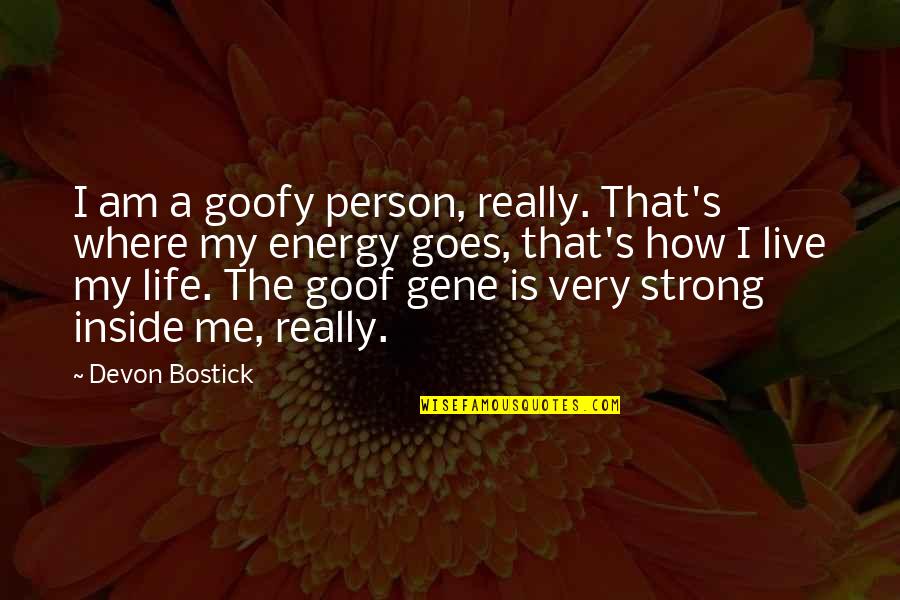 I am a goofy person, really. That's where my energy goes, that's how I live my life. The goof gene is very strong inside me, really.

~ Devon Bostick

WISEFAMOUSQUOTES.COM